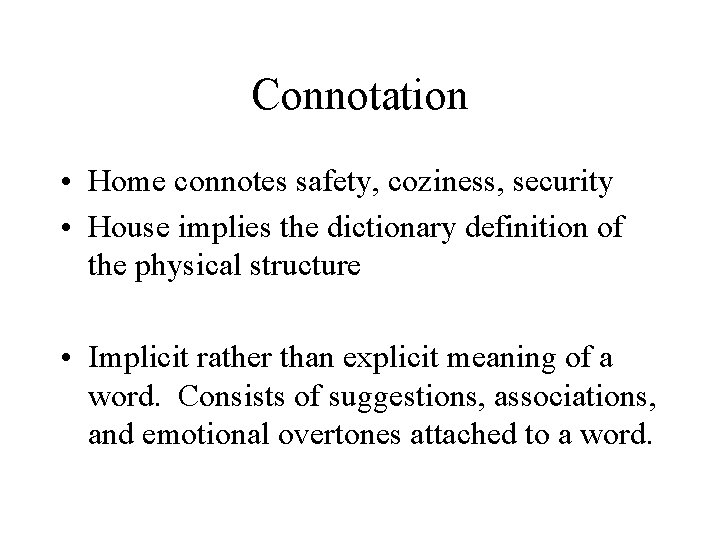 Connotation

• Home connotes safety, coziness, security
• House implies the dictionary definition of the physical structure

• Implicit rather than explicit meaning of a word. Consists of suggestions, associations, and emotional overtones attached to a word.